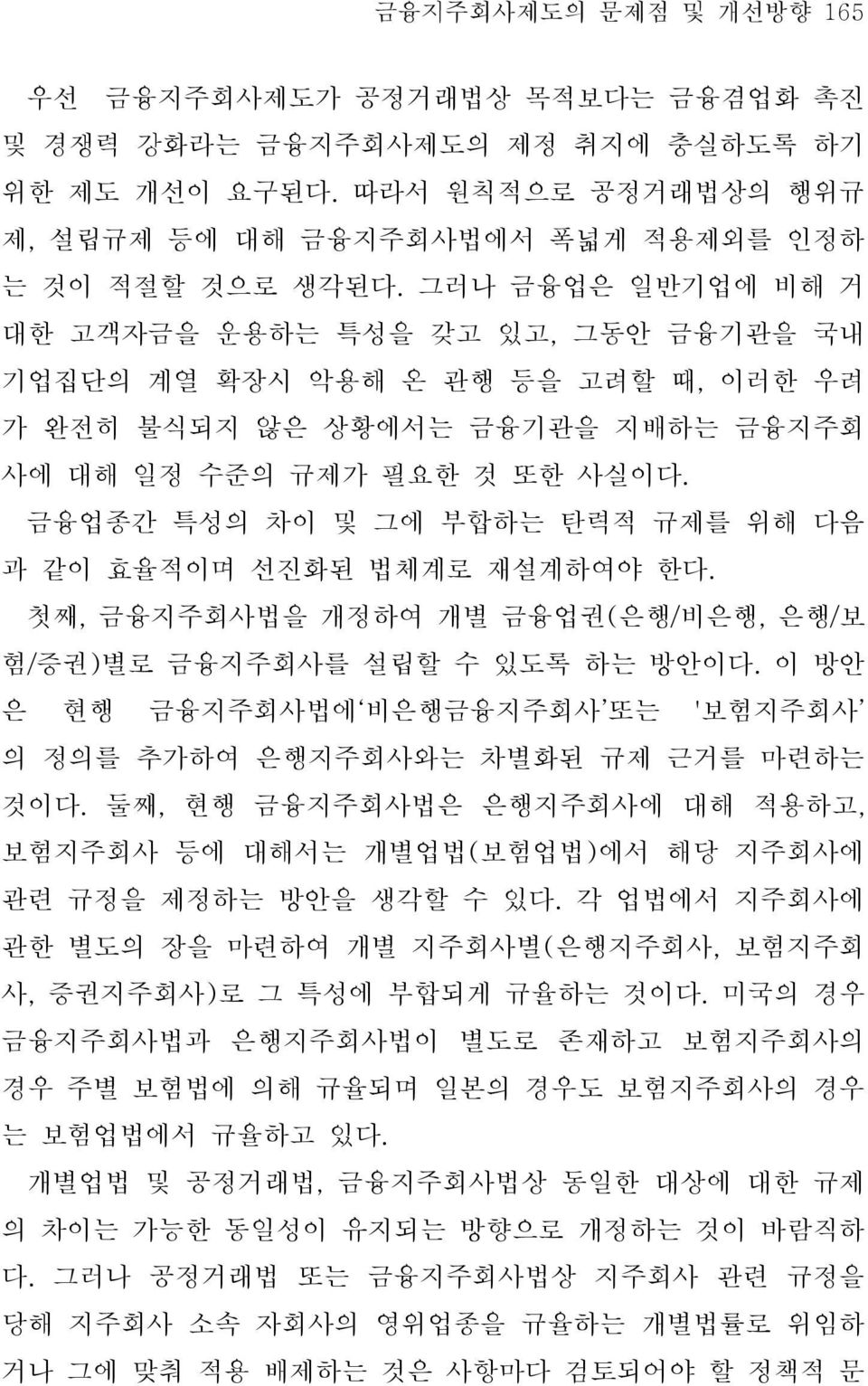 금융지주회사제도의 문제점 및 개선방향 165

우선 금융지주회사제도가 공정거래법상 목적보다는 금융겸업화 촉진 및 경쟁력 강화라는 금융지주회사제도의 제정 취지에 충실하도록 하기 위한 제도 개선이 요구된다. 따라서 원칙적으로 공정거래법상의 행위규제, 설립규제 등에 대해 금융지주회사법에서 폭넓게 적용제외를 인정하는 것이 적절할 것으로 생각된다. 그러나 금융업은 일반기업에 비해 거대한 고객자금을 운용하는 특성을 갖고 있고, 그동안 금융기관을 국내 기업집단의 계열 확장시 악용해 온 관행 등을 고려할 때, 이러한 우려가 완전히 불식되지 않은 상황에서는 금융기관을 지배하는 금융지주회사에 대해 일정 수준의 규제가 필요한 것 또한 사실이다.

금융업종간 특성의 차이 및 그에 부합하는 탄력적 규제를 위해 다음과 같이 효율적이며 선진화된 법체계로 재설계하여야 한다.

첫째, 금융지주회사법을 개정하여 개별 금융업권(은행/비은행, 은행/보험/증권)별로 금융지주회사를 설립할 수 있도록 하는 방안이다. 이 방안은 현행 금융지주회사법에 '비은행금융지주회사' 또는 '보험지주회사'의 정의를 추가하여 은행지주회사와는 차별화된 규제 근거를 마련하는 것이다. 둘째, 현행 금융지주회사법은 은행지주회사에 대해 적용하고, 보험지주회사 등에 대해서는 개별업법(보험업법)에서 해당 지주회사에 관련 규정을 제정하는 방안을 생각할 수 있다. 각 업법에서 지주회사에 관한 별도의 장을 마련하여 개별 지주회사별(은행지주회사, 보험지주회사, 증권지주회사)로 그 특성에 부합되게 규율하는 것이다. 미국의 경우 금융지주회사법과 은행지주회사법이 별도로 존재하고 보험지주회사의 경우 주별 보험법에 의해 규율되며 일본의 경우도 보험지주회사의 경우는 보험업법에서 규율하고 있다.

개별업법 및 공정거래법, 금융지주회사법상 동일한 대상에 대한 규제의 차이는 가능한 동일성이 유지되는 방향으로 개정하는 것이 바람직하다. 그러나 공정거래법 또는 금융지주회사법상 지주회사 관련 규정을 당해 지주회사 소속 자회사의 영위업종을 규율하는 개별법률로 위임하거나 그에 맞춰 적용 배제하는 것은 사항마다 검토되어야 할 정책적 문